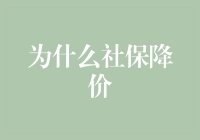 为什么社保降价